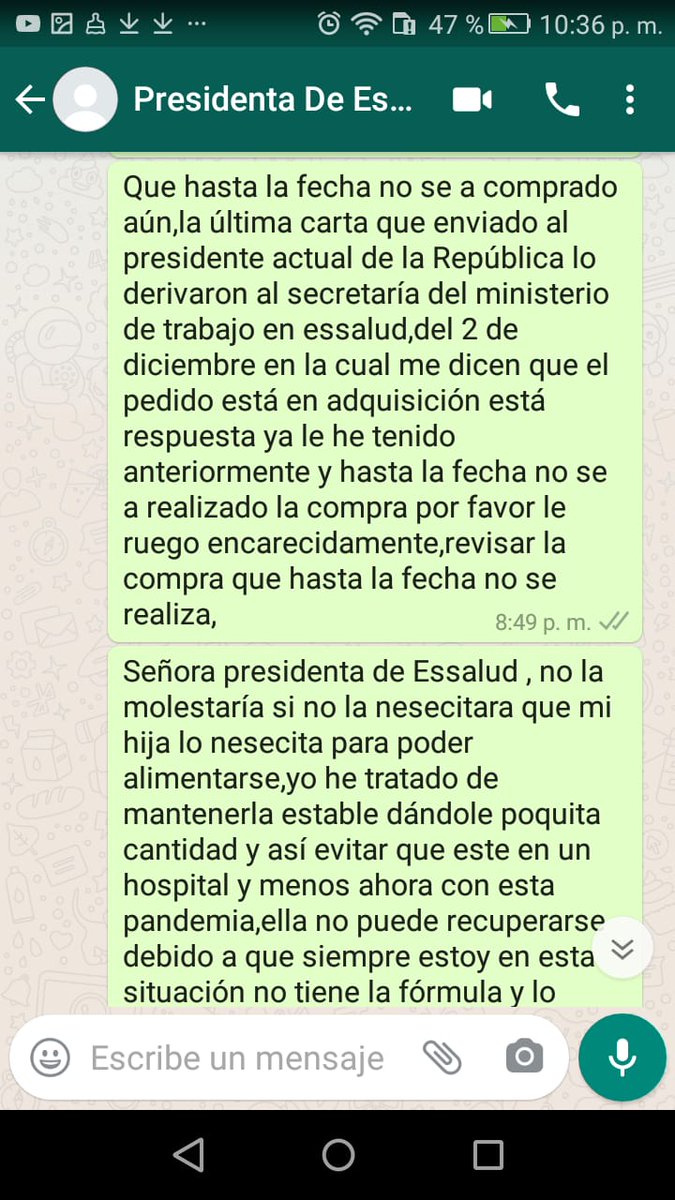 47 % 10:36 p. m.

Presidenta De Es...

Que hasta la fecha no se a comprado aún,la última carta que enviado al presidente actual de la República lo derivaron al secretaría del ministerio de trabajo en essalud,del 2 de diciembre en la cual me dicen que el pedido está en adquisición está respuesta ya le he tenido anteriormente y hasta la fecha no se a realizado la compra por favor le ruego encarecidamente,revisar la compra que hasta la fecha no se realiza,
8:49 p. m.

Señora presidenta de Essalud , no la molestaría si no la nesecitara que mi hija lo nesecita para poder alimentarse,yo he tratado de mantenerla estable dándole poquita cantidad y así evitar que este en un hospital y menos ahora con esta pandemia,ella no puede recuperarse debido a que siempre estoy en esta situación no tiene la fórmula y lo

Escribe un mensaje